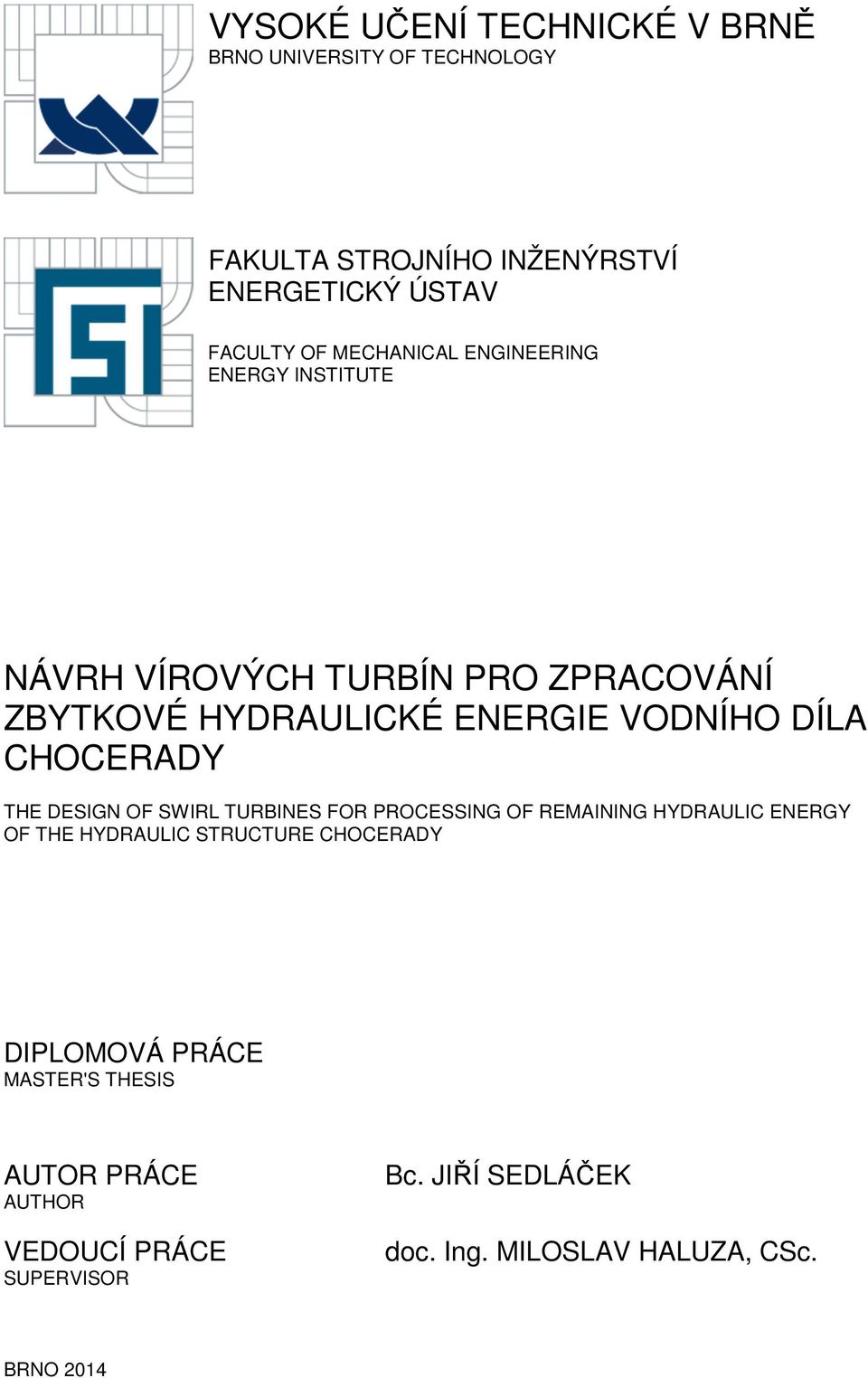 VYSOKÉ UČENÍ TECHNICKÉ V BRNĚ
BRNO UNIVERSITY OF TECHNOLOGY

FAKULTA STROJNÍHO INŽENÝRSTVÍ
ENERGETICKÝ ÚSTAV

FACULTY OF MECHANICAL ENGINEERING
ENERGY INSTITUTE

NÁVRH VÍROVÝCH TURBÍN PRO ZPRACOVÁNÍ ZBYTKOVÉ HYDRAULICKÉ ENERGIE VODNÍHO DÍLA CHOCERADY

THE DESIGN OF SWIRL TURBINES FOR PROCESSING OF REMAINING HYDRAULIC ENERGY OF THE HYDRAULIC STRUCTURE CHOCERADY

DIPLOMOVÁ PRÁCE
MASTER'S THESIS

AUTOR PRÁCE
AUTHOR

Bc. JIŘÍ SEDLÁČEK

VEDOUCÍ PRÁCE
SUPERVISOR

doc. Ing. MILOSLAV HALUZA, CSc.

BRNO 2014